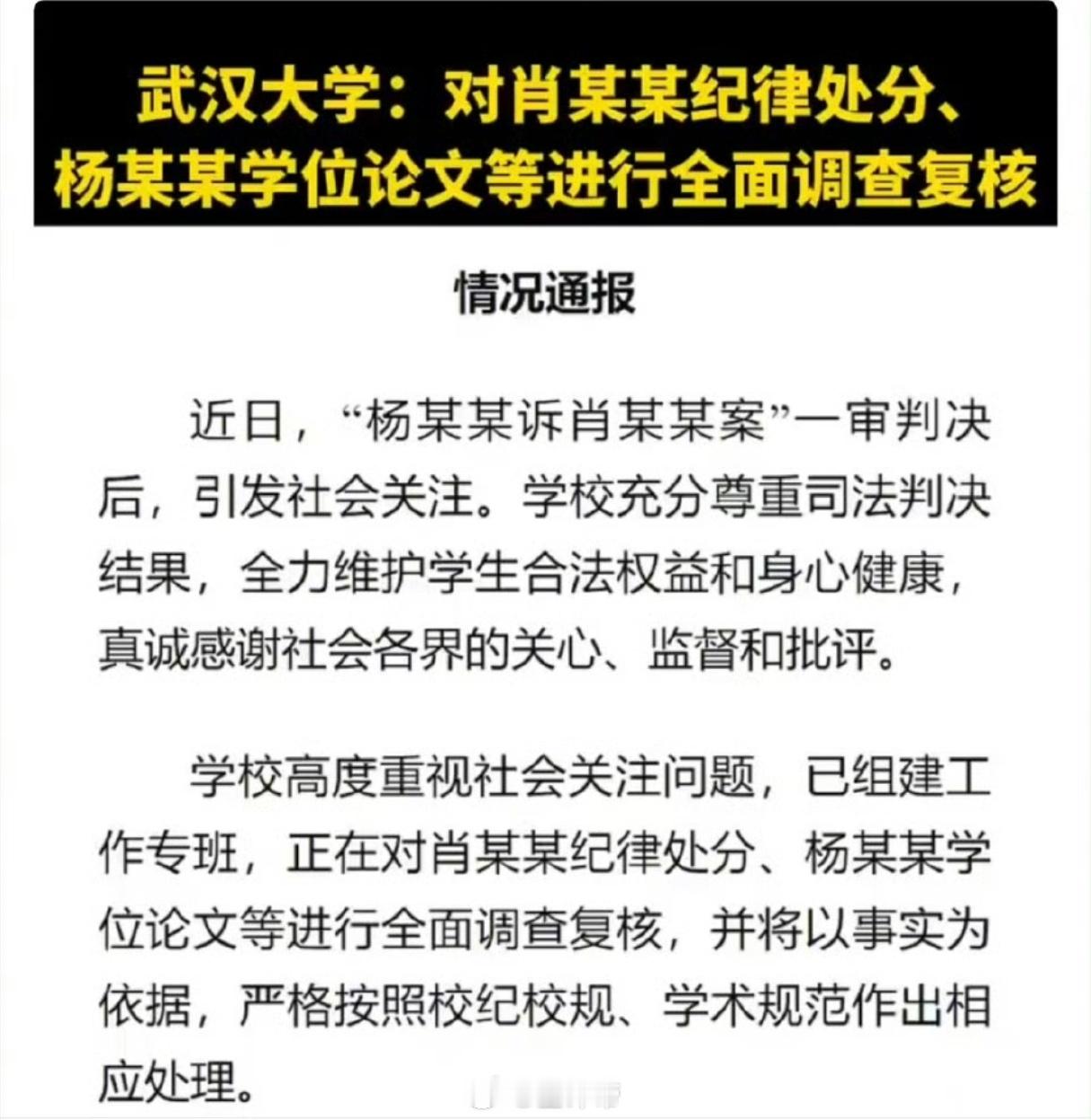 武汉大学：对肖某某纪律处分、杨某某学位论文等进行全面调查复核

情况通报

近日，“杨某某诉肖某某案”一审判决后，引发社会关注。学校充分尊重司法判决结果，全力维护学生合法权益和身心健康，真诚感谢社会各界的关心、监督和批评。

学校高度重视社会关注问题，已组建工作专班，正在对肖某某纪律处分、杨某某学位论文等进行全面调查复核，并将以事实为依据，严格按照校纪校规、学术规范作出相应处理。